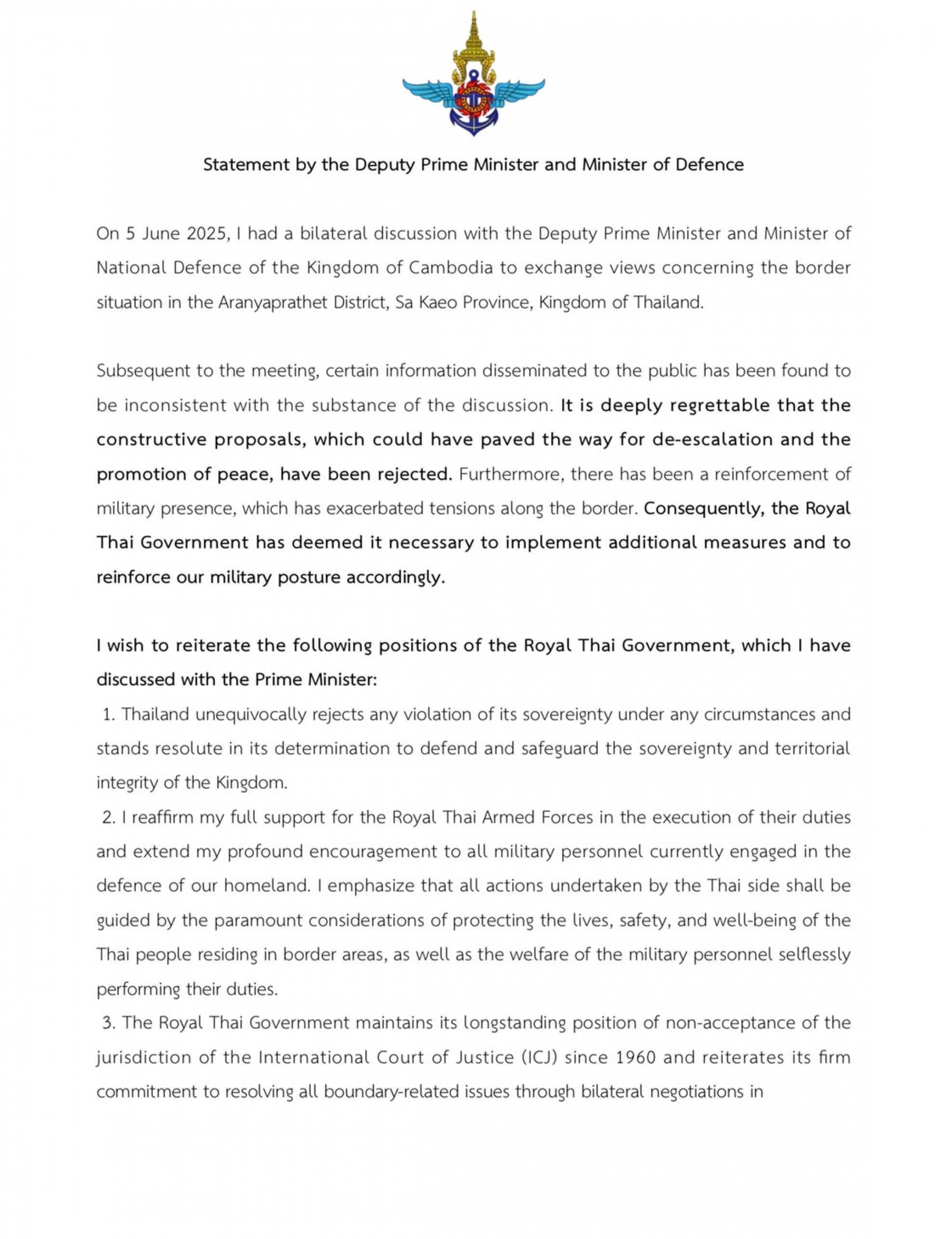 Statement by the Deputy Prime Minister and Minister of Defence

On 5 June 2025, I had a bilateral discussion with the Deputy Prime Minister and Minister of National Defence of the Kingdom of Cambodia to exchange views concerning the border situation in the Aranyaprathet District, Sa Kaeo Province, Kingdom of Thailand.

Subsequent to the meeting, certain information disseminated to the public has been found to be inconsistent with the substance of the discussion. It is deeply regrettable that the constructive proposals, which could have paved the way for de-escalation and the promotion of peace, have been rejected. Furthermore, there has been a reinforcement of military presence, which has exacerbated tensions along the border. Consequently, the Royal Thai Government has deemed it necessary to implement additional measures and to reinforce our military posture accordingly.

I wish to reiterate the following positions of the Royal Thai Government, which I have discussed with the Prime Minister:
1. Thailand unequivocally rejects any violation of its sovereignty under any circumstances and stands resolute in its determination to defend and safeguard the sovereignty and territorial integrity of the Kingdom.
2. I reaffirm my full support for the Royal Thai Armed Forces in the execution of their duties and extend my profound encouragement to all military personnel currently engaged in the defence of our homeland. I emphasize that all actions undertaken by the Thai side shall be guided by the paramount considerations of protecting the lives, safety, and well-being of the Thai people residing in border areas, as well as the welfare of the military personnel selflessly performing their duties.
3. The Royal Thai Government maintains its longstanding position of non-acceptance of the jurisdiction of the International Court of Justice (ICJ) since 1960 and reiterates its firm commitment to resolving all boundary-related issues through bilateral negotiations in